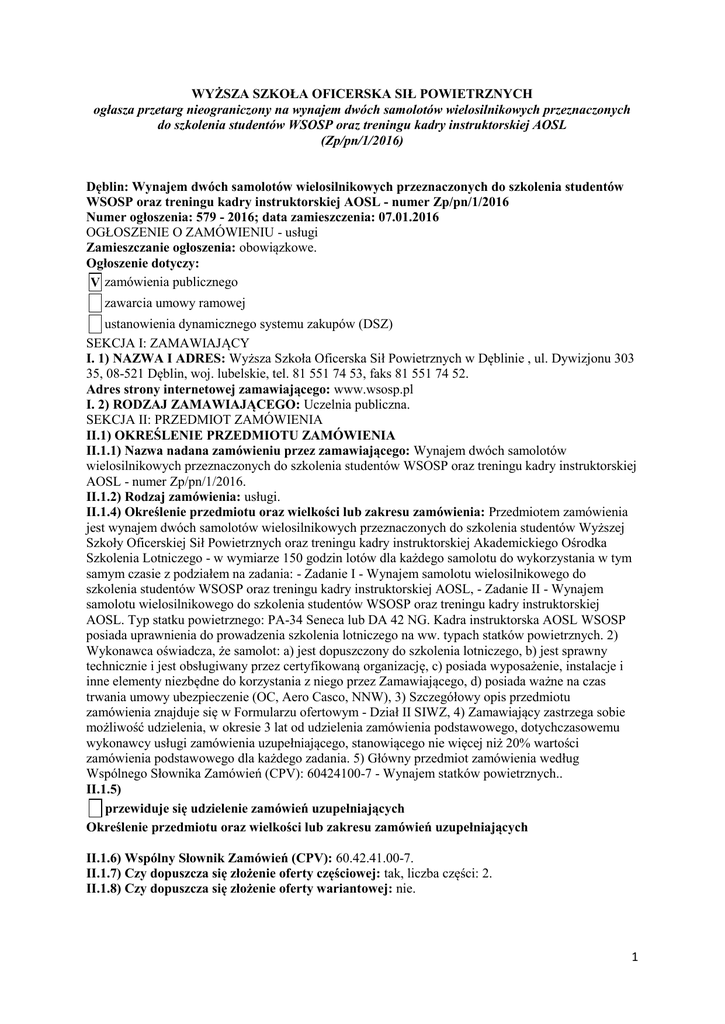 WYŻSZA SZKOŁA OFICERSKA SIŁ POWIETRZNYCH
ogłasza przetarg nieograniczony na wynajem dwóch samolotów wielosilnikowych przeznaczonych do szkolenia studentów WSOSP oraz treningu kadry instruktorskiej AOSL
(Zp/pn/1/2016)

Dęblin: Wynajem dwóch samolotów wielosilnikowych przeznaczonych do szkolenia studentów WSOSP oraz treningu kadry instruktorskiej AOSL - numer Zp/pn/1/2016
Numer ogłoszenia: 579 - 2016; data zamieszczenia: 07.01.2016
OGŁOSZENIE O ZAMÓWIENIU - usługi
Zamieszczanie ogłoszenia: obowiązkowe.
Ogłoszenie dotyczy:
V zamówienia publicznego
zawarcia umowy ramowej
ustanowienia dynamicznego systemu zakupów (DSZ)
SEKCJA I: ZAMAWIAJĄCY
I. 1) NAZWA I ADRES: Wyższa Szkoła Oficerska Sił Powietrznych w Dęblinie , ul. Dywizjonu 303 35, 08-521 Dęblin, woj. lubelskie, tel. 81 551 74 53, faks 81 551 74 52.
Adres strony internetowej zamawiającego: www.wsosp.pl
I. 2) RODZAJ ZAMAWIAJĄCEGO: Uczelnia publiczna.
SEKCJA II: PRZEDMIOT ZAMÓWIENIA
II.1) OKREŚLENIE PRZEDMIOTU ZAMÓWIENIA
II.1.1) Nazwa nadana zamówieniu przez zamawiającego: Wynajem dwóch samolotów wielosilnikowych przeznaczonych do szkolenia studentów WSOSP oraz treningu kadry instruktorskiej AOSL - numer Zp/pn/1/2016.
II.1.2) Rodzaj zamówienia: usługi.
II.1.4) Określenie przedmiotu oraz wielkości lub zakresu zamówienia: Przedmiotem zamówienia jest wynajem dwóch samolotów wielosilnikowych przeznaczonych do szkolenia studentów Wyższej Szkoły Oficerskiej Sił Powietrznych oraz treningu kadry instruktorskiej Akademickiego Ośrodka Szkolenia Lotniczego - w wymiarze 150 godzin lotów dla każdego samolotu do wykorzystania w tym samym czasie z podziałem na zadania: - Zadanie I - Wynajem samolotu wielosilnikowego do szkolenia studentów WSOSP oraz treningu kadry instruktorskiej AOSL, - Zadanie II - Wynajem samolotu wielosilnikowego do szkolenia studentów WSOSP oraz treningu kadry instruktorskiej AOSL. Typ statku powietrznego: PA-34 Seneca lub DA 42 NG. Kadra instruktorska AOSL WSOSP posiada uprawnienia do prowadzenia szkolenia lotniczego na ww. typach statków powietrznych. 2) Wykonawca oświadcza, że samolot: a) jest dopuszczony do szkolenia lotniczego, b) jest sprawny technicznie i jest obsługiwany przez certyfikowaną organizację, c) posiada wyposażenie, instalacje i inne elementy niezbędne do korzystania z niego przez Zamawiającego, d) posiada ważne na czas trwania umowy ubezpieczenie (OC, Aero Casco, NNW), 3) Szczegółowy opis przedmiotu zamówienia znajduje się w Formularzu ofertowym - Dział II SIWZ, 4) Zamawiający zastrzega sobie możliwość udzielenia, w okresie 3 lat od udzielenia zamówienia podstawowego, dotychczasowemu wykonawcy usługi zamówienia uzupełniającego, stanowiącego nie więcej niż 20% wartości zamówienia podstawowego dla każdego zadania. 5) Główny przedmiot zamówienia według Wspólnego Słownika Zamówień (CPV): 60424100-7 - Wynajem statków powietrznych..
II.1.5)
przewiduje się udzielenie zamówień uzupełniających
Określenie przedmiotu oraz wielkości lub zakresu zamówień uzupełniających

II.1.6) Wspólny Słownik Zamówień (CPV): 60.42.41.00-7.
II.1.7) Czy dopuszcza się złożenie oferty częściowej: tak, liczba części: 2.
II.1.8) Czy dopuszcza się złożenie oferty wariantowej: nie.

1